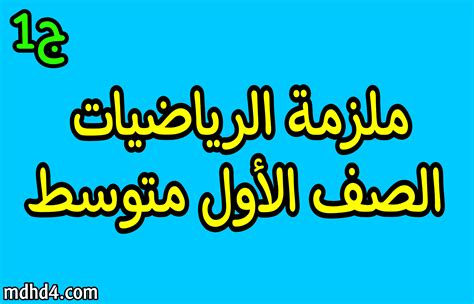 ج1

ملزمة الرياضيات
الصف الأول متوسط

mdhd4.com